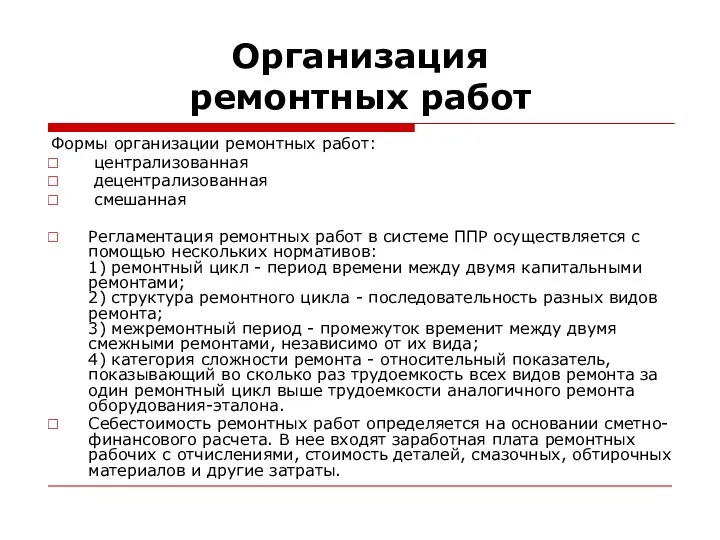 Организация ремонтных работ

Формы организации ремонтных работ:

□ централизованная
□ децентрализованная
□ смешанная

□ Регламентация ремонтных работ в системе ППР осуществляется с помощью нескольких нормативов:
1) ремонтный цикл - период времени между двумя капитальными ремонтами;
2) структура ремонтного цикла - последовательность разных видов ремонта;
3) межремонтный период - промежуток временит между двумя смежными ремонтами, независимо от их вида;
4) категория сложности ремонта - относительный показатель, показывающий во сколько раз трудоемкость всех видов ремонта за один ремонтный цикл выше трудоемкости аналогичного ремонта оборудования-эталона.

□ Себестоимость ремонтных работ определяется на основании сметно-финансового расчета. В нее входят заработная плата ремонтных рабочих с отчислениями, стоимость деталей, смазочных, обтирочных материалов и другие затраты.